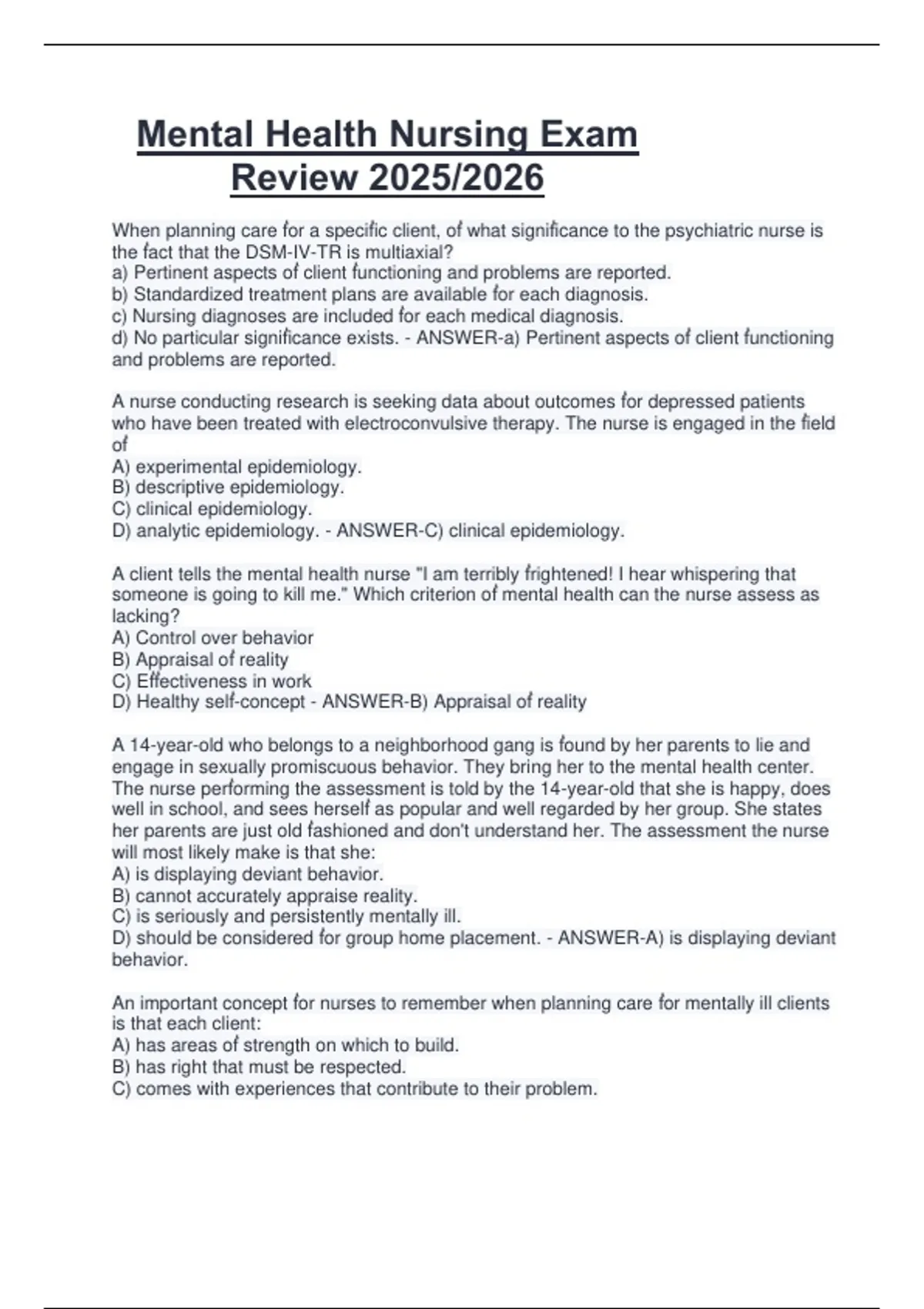 Mental Health Nursing Exam Review 2025/2026

When planning care for a specific client, of what significance to the psychiatric nurse is the fact that the DSM-IV-TR is multiaxial?
a) Pertinent aspects of client functioning and problems are reported.
b) Standardized treatment plans are available for each diagnosis.
c) Nursing diagnoses are included for each medical diagnosis.
d) No particular significance exists. - ANSWER-a) Pertinent aspects of client functioning and problems are reported.

A nurse conducting research is seeking data about outcomes for depressed patients who have been treated with electroconvulsive therapy. The nurse is engaged in the field of
A) experimental epidemiology.
B) descriptive epidemiology.
C) clinical epidemiology.
D) analytic epidemiology. - ANSWER-C) clinical epidemiology.

A client tells the mental health nurse "I am terribly frightened! I hear whispering that someone is going to kill me." Which criterion of mental health can the nurse assess as lacking?
A) Control over behavior
B) Appraisal of reality
C) Effectiveness in work
D) Healthy self-concept - ANSWER-B) Appraisal of reality

A 14-year-old who belongs to a neighborhood gang is found by her parents to lie and engage in sexually promiscuous behavior. They bring her to the mental health center. The nurse performing the assessment is told by the 14-year-old that she is happy, does well in school, and sees herself as popular and well regarded by her group. She states her parents are just old fashioned and don't understand her. The assessment the nurse will most likely make is that she:
A) is displaying deviant behavior.
B) cannot accurately appraise reality.
C) is seriously and persistently mentally ill.
D) should be considered for group home placement. - ANSWER-A) is displaying deviant behavior.

An important concept for nurses to remember when planning care for mentally ill clients is that each client:
A) has areas of strength on which to build.
B) has right that must be respected.
C) comes with experiences that contribute to their problem.